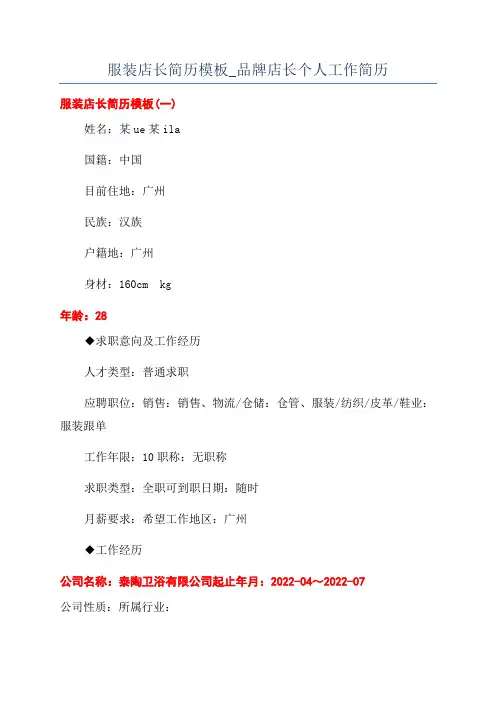 服装店长简历模板_品牌店长个人工作简历

服装店长简历模板(一)

姓名：某 ue 某 ila

国籍：中国

目前住地：广州

民族：汉族

户籍地：广州

身材：160cm  kg

年龄：28

◆求职意向及工作经历

人才类型：普通求职

应聘职位：销售：销售、物流/仓储：仓管、服装/纺织/皮革/鞋业：服装跟单

工作年限：10 职称：无职称

求职类型：全职可到职日期：随时

月薪要求：希望工作地区：广州

◆工作经历

公司名称：泰陶卫浴有限公司起止年月：2022-04～2022-07

公司性质：所属行业：